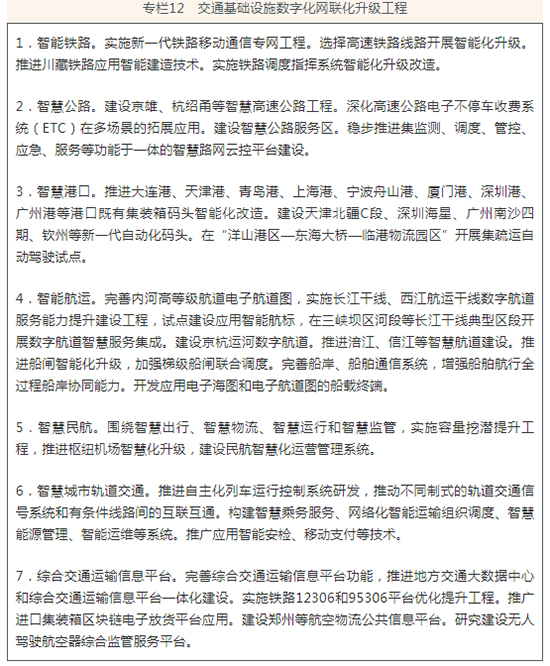 专栏12　交通基础设施数字化网联化升级工程

1．智能铁路。实施新一代铁路移动通信专网工程。选择高速铁路线路开展智能化升级。推进川藏铁路应用智能建造技术。实施铁路调度指挥系统智能化升级改造。

2．智慧公路。建设京雄、杭绍甬等智慧高速公路工程。深化高速公路电子不停车收费系统（ETC）在多场景的拓展应用。建设智慧公路服务区。稳步推进集监测、调度、管控、应急、服务等功能于一体的智慧路网云控平台建设。

3．智慧港口。推进大连港、天津港、青岛港、上海港、宁波舟山港、厦门港、深圳港、广州港等港口既有集装箱码头智能化改造。建设天津北疆C段、深圳海星、广州南沙四期、钦州等新一代自动化码头。在“洋山港区—东海大桥—临港物流园区”开展集疏运自动驾驶试点。

4．智能航运。完善内河高等级航道电子航道图，实施长江干线、西江航运干线数字航道服务能力提升建设工程，试点建设应用智能航标，在三峡坝区河段等长江干线典型区段开展数字航道智慧服务集成。建设京杭运河数字航道。推进涪江、信江等智慧航道建设。推进船闸智能化升级，加强梯级船闸联合调度。完善船岸、船舶通信系统，增强船舶航行全过程船岸协同能力。开发应用电子海图和电子航道图的船载终端。

5．智慧民航。围绕智慧出行、智慧物流、智慧运行和智慧监管，实施容量挖潜提升工程，推进枢纽机场智慧化升级，建设民航智慧化运营管理系统。

6．智慧城市轨道交通。推进自主化列车运行控制系统研发，推动不同制式的轨道交通信号系统和有条件线路间的互联互通。构建智慧乘务服务、网络化智能运输组织调度、智慧能源管理、智能运维等系统。推广应用智能安检、移动支付等技术。

7．综合交通运输信息平台。完善综合交通运输信息平台功能，推进地方交通大数据中心和综合交通运输信息平台一体化建设。实施铁路12306和95306平台优化提升工程。推广进口集装箱区块链电子放货平台应用。建设郑州等航空物流公共信息平台。研究建设无人驾驶航空器综合监管服务平台。